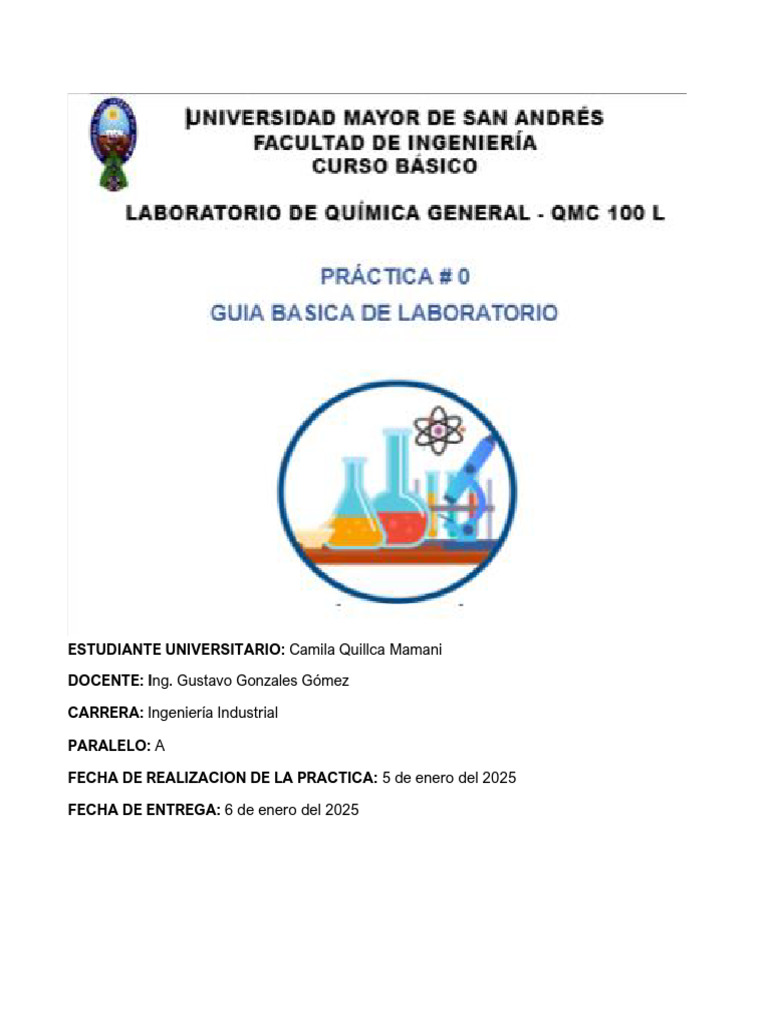 UNIVERSIDAD MAYOR DE SAN ANDRÉS
FACULTAD DE INGENIERÍA
CURSO BÁSICO

LABORATORIO DE QUÍMICA GENERAL - QMC 100 L

PRÁCTICA # 0
GUIA BASICA DE LABORATORIO

ESTUDIANTE UNIVERSITARIO: Camila Quillca Mamani

DOCENTE: Ing. Gustavo Gonzales Gómez

CARRERA: Ingeniería Industrial

PARALELO: A

FECHA DE REALIZACION DE LA PRACTICA: 5 de enero del 2025

FECHA DE ENTREGA: 6 de enero del 2025